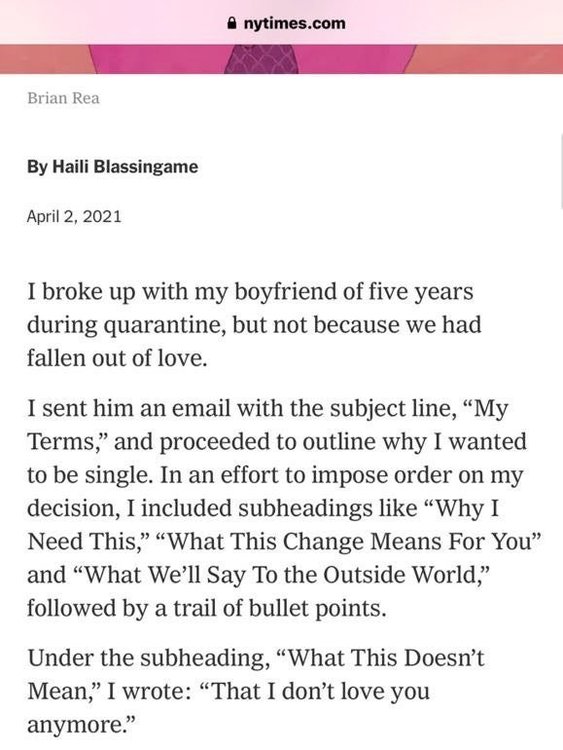 nytimes.com

Brian Rea

By Haili Blassingame

April 2, 2021

I broke up with my boyfriend of five years during quarantine, but not because we had fallen out of love.

I sent him an email with the subject line, “My Terms,” and proceeded to outline why I wanted to be single. In an effort to impose order on my decision, I included subheadings like “Why I Need This,” “What This Change Means For You” and “What We’ll Say To the Outside World,” followed by a trail of bullet points.

Under the subheading, “What This Doesn’t Mean,” I wrote: “That I don’t love you anymore.”